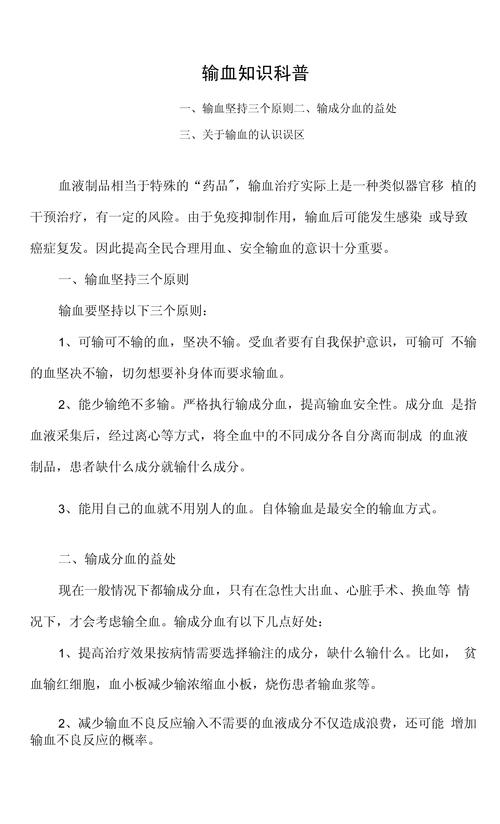 输血知识科普

一、输血坚持三个原则二、输成分血的益处

三、关于输血的认识误区

血液制品相当于特殊的“药品”，输血治疗实际上是一种类似器官移 植的干预治疗，有一定的风险。由于免疫抑制作用，输血后可能发生感染 或导致癌症复发。因此提高全民合理用血、安全输血的意识十分重要。

一、输血坚持三个原则

输血要坚持以下三个原则：

1、可输可不输的血，坚决不输。受血者要有自我保护意识，可输可 不输的血坚决不输，切勿想要补身体而要求输血。

2、能少输绝不多输。严格执行输成分血，提高输血安全性。成分血 是指血液采集后，经过离心等方式，将全血中的不同成分各自分离而制成 的血液制品，患者缺什么成分就输什么成分。

3、能用自己的血就不用别人的血。自体输血是最安全的输血方式。

二、输成分血的益处

现在一般情况下都输成分血，只有在急性大出血、心脏手术、换血等 情况下，才会考虑输全血。输成分血有以下几点好处：

1、提高治疗效果按病情需要选择输注的成分，缺什么输什么。比如， 贫血输红细胞，血小板减少输浓缩血小板，烧伤患者输血浆等。

2、减少输血不良反应输入不需要的血液成分不仅造成浪费，还可能 增加输血不良反应的概率。